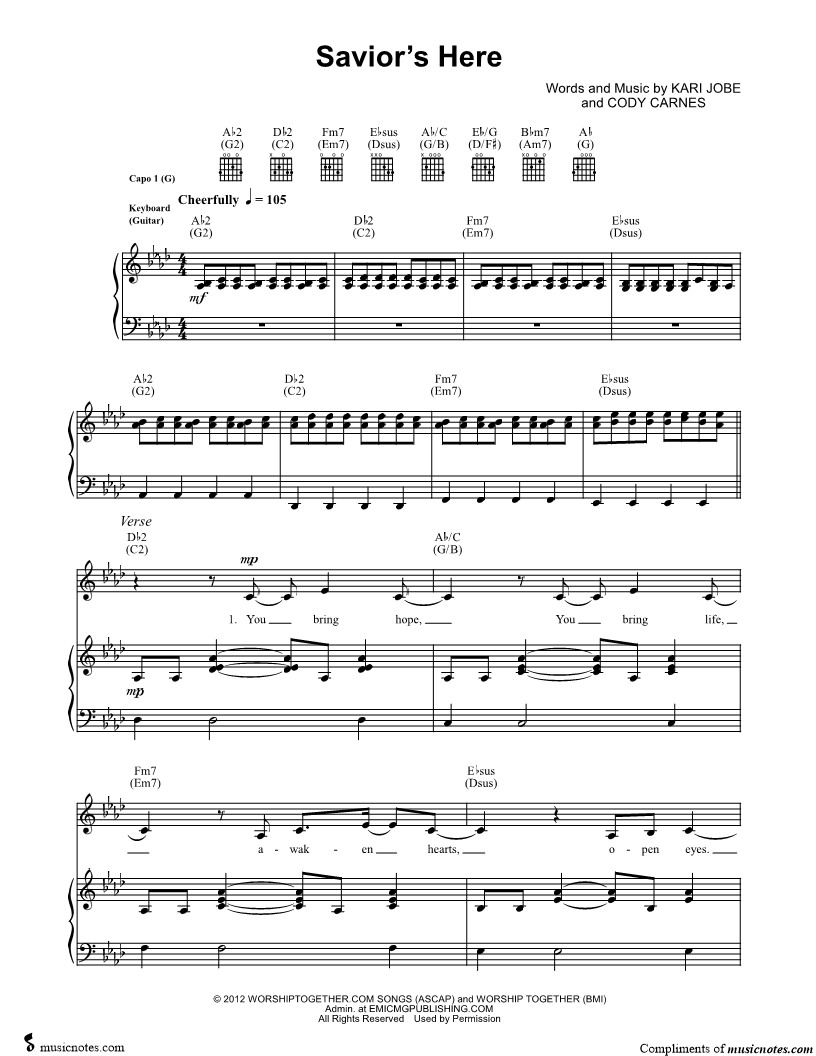 Savior's Here

Words and Music by KARI JOBE
and CODY CARNES

A♭2 (G2) D♭2 (C2) Fm7 (Em7) E♭sus (Dsus) A♭/C (G/B) E♭/G (D/F♯) B♭m7 (Am7) A♭ (G)

Capo 1 (G)

Cheerfully ♩ = 105

Keyboard
(Guitar)

A♭2
(G2)

D♭2
(C2)

Fm7
(Em7)

E♭sus
(Dsus)

mf

A♭2
(G2)

D♭2
(C2)

Fm7
(Em7)

E♭sus
(Dsus)

Verse

D♭2
(C2)

A♭/C
(G/B)

mp

1. You bring hope, You bring life,

mp

Fm7
(Em7)

E♭sus
(Dsus)

a - wak - en hearts, o - pen eyes.

© 2012 WORSHIPTOGETHER.COM SONGS (ASCAP) and WORSHIP TOGETHER (BMI)
Admin. at EMICMGPUBLISHING.COM
All Rights Reserved Used by Permission

musicnotes.com

Compliments of musicnotes.com